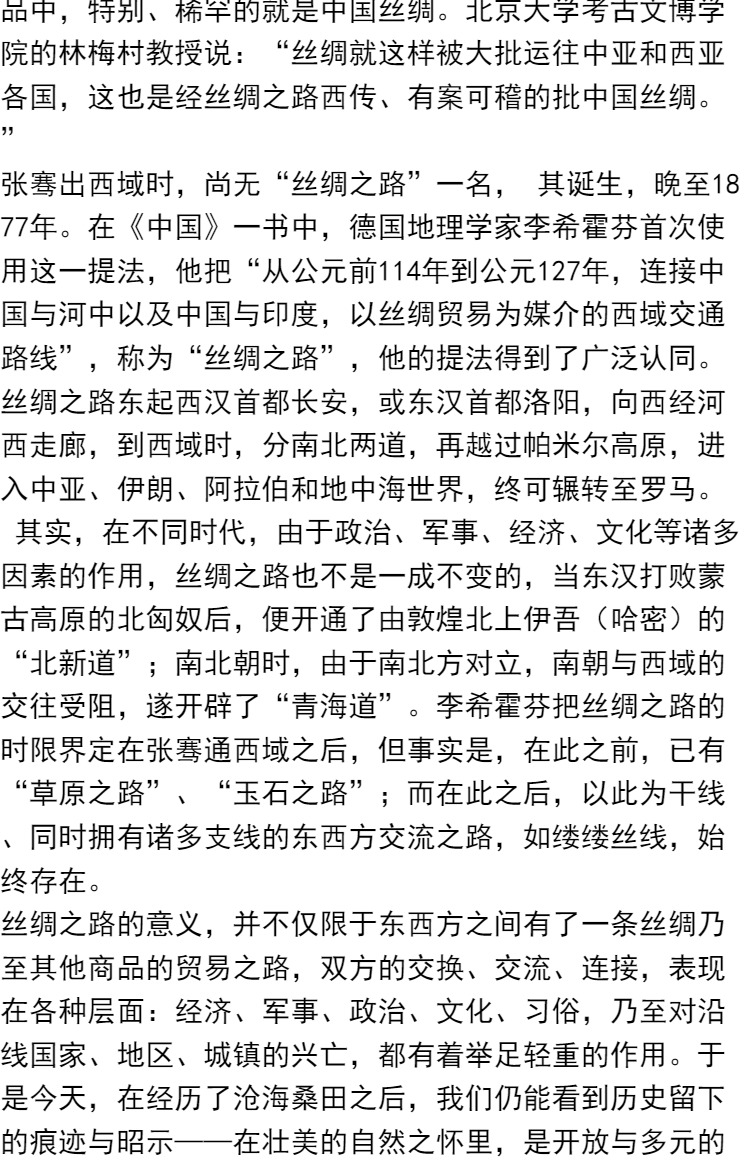 品中，特别、稀罕的就是中国丝绸。北京大学考古文博学院的林梅村教授说：“丝绸就这样被大批运往中亚和西亚各国，这也是经丝绸之路西传、有案可稽的批中国丝绸。”

张骞出西域时，尚无“丝绸之路”一名， 其诞生，晚至1877年。在《中国》一书中，德国地理学家李希霍芬首次使用这一提法，他把“从公元前114年到公元127年，连接中国与河中以及中国与印度，以丝绸贸易为媒介的西域交通路线”，称为“丝绸之路”，他的提法得到了广泛认同。丝绸之路东起西汉首都长安，或东汉首都洛阳，向西经河西走廊，到西域时，分南北两道，再越过帕米尔高原，进入中亚、伊朗、阿拉伯和地中海世界，终可辗转至罗马。

其实，在不同时代，由于政治、军事、经济、文化等诸多因素的作用，丝绸之路也不是一成不变的，当东汉打败蒙古高原的北匈奴后，便开通了由敦煌北上伊吾（哈密）的“北新道”；南北朝时，由于南北方对立，南朝与西域的交往受阻，遂开辟了“青海道”。李希霍芬把丝绸之路的时限界定在张骞通西域之后，但事实是，在此之前，已有“草原之路”、“玉石之路”；而在此之后，以此为干线、同时拥有诸多支线的东西方交流之路，如缕缕丝线，始终存在。

丝绸之路的意义，并不仅限于东西方之间有了一条丝绸乃至其他商品的贸易之路，双方的交换、交流、连接，表现在各种层面：经济、军事、政治、文化、习俗，乃至对沿线国家、地区、城镇的兴亡，都有着举足轻重的作用。于是今天，在经历了沧海桑田之后，我们仍能看到历史留下的痕迹与昭示——在壮美的自然之怀里，是开放与多元的